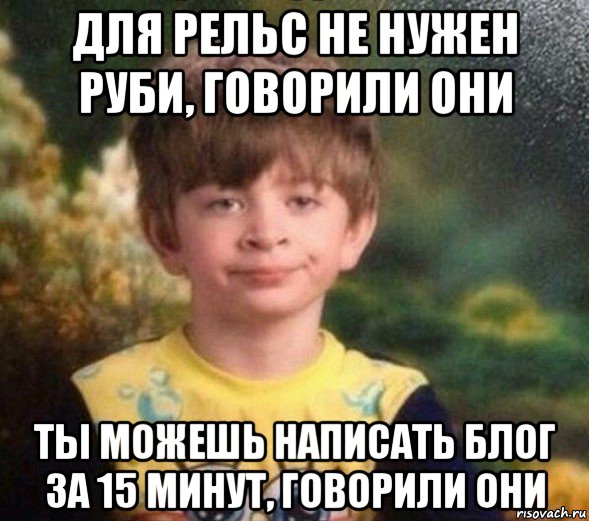 ДЛЯ РЕЛЬС НЕ НУЖЕН РУБИ, ГОВОРИЛИ ОНИ

ТЫ МОЖЕШЬ НАПИСАТЬ БЛОГ ЗА 15 МИНУТ, ГОВОРИЛИ ОНИ

risovach.ru